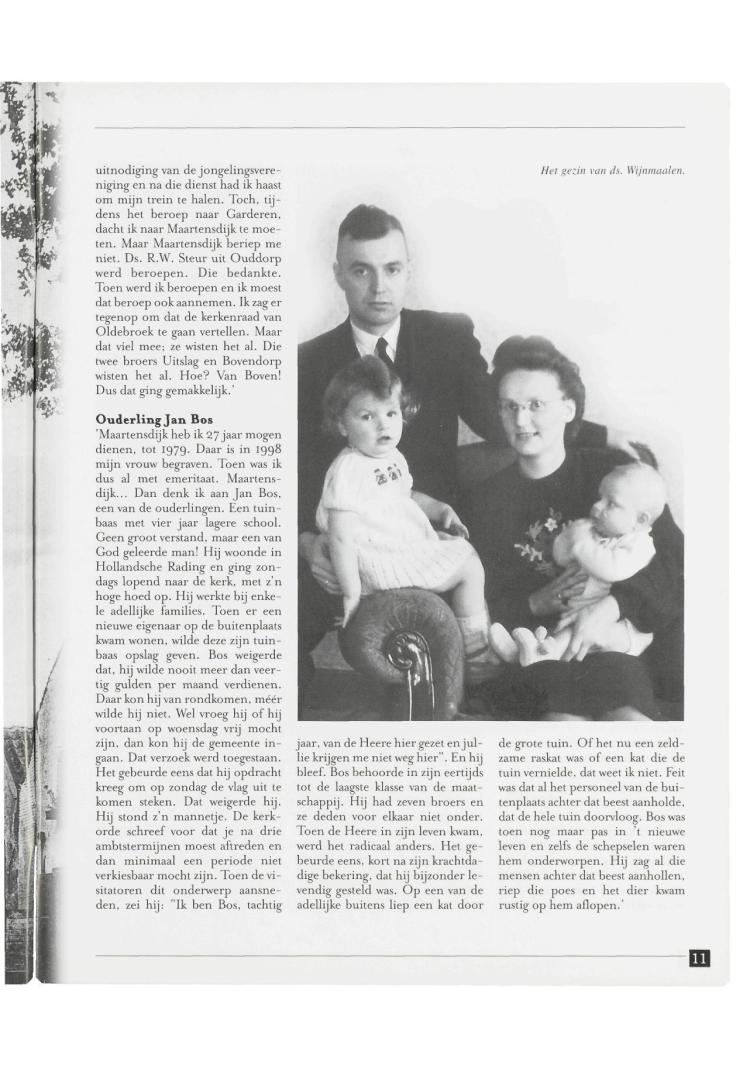 uitnodiging van de jongelingsvereniging en na die dienst had ik haast om mijn trein te halen. Toch, tijdens het beroep naar Garderen, dacht ik naar Maartensdijk te moeten. Maar Maartensdijk beriep me niet. Ds. R.W. Steur uit Ouddorp werd beroepen. Die bedankte. Toen werd ik beroepen en ik moest dat beroep ook aannemen. Ik zag er tegenop om dat de kerkenraad van Oldebroek te gaan vertellen. Maar dat viel mee; ze wisten het al. De twee broers Uitslag en Bovendorp wisten het al. Hoe? Van Boven! Dus dat ging gemakkelijk.'

Ouderling Jan Bos

'Maartensdijk heb ik 27 jaar mogen dienen, tot 1979. Daar is in 1998 mijn vrouw begraven. Toen was ik dus al met emeritaat. Maartensdijk... Dan denk ik aan Jan Bos, een van de ouderlingen. Een tuinbaas met vier jaar lagere school. Geen groot verstand, maar een van God geleerde man! Hij woonde in Hollandsche Rading en ging zondags lopend naar de kerk, met z'n hoge hoed op. Hij werkte bij enkele adellijke families. Toen er een nieuwe eigenaar op de buitenplaats kwam wonen, wilde deze zijn tuinbaas opslag geven. Bos weigerde dat, hij wilde nooit meer dan veertig gulden per maand verdienen. Daar kon hij van rondkomen, méér wilde hij niet. Wel vroeg hij of hij voortaan op woensdag vrij mocht zijn, dan kon hij de gemeente ingaan. Dat verzoek werd toegestaan. Het gebeurde eens dat hij opdracht kreeg om op zondag de vlag uit te komen steken. Dat weigerde hij. Hij stond z'n mannetje. De kerkorde schreef voor dat je na drie ambtstermijnen moest aftreden en dan minimaal een periode niet verkiesbaar mocht zijn. Toen de visitatoren dit onderwerp aansneden, zei hij: "Ik ben Bos, tachtig jaar, van de Heere hier gezet en jullie krijgen me niet weg hier". En hij bleef. Bos behoorde in zijn eertijds tot de laagste klasse van de maatschappij. Hij had zeven broers en ze deden voor elkaar niet onder. Toen de Heere in zijn leven kwam, werd het radicaal anders. Het gebeurde eens, kort na zijn krachtdadige bekering, dat hij bijzonder levendig gesteld was. Op een van de adellijke buitens liep een kat door de grote tuin. Of het nu een zeldzame raskat was of een kat die de tuin vernielde, dat weet ik niet. Feit was dat al het personeel van de buitenplaats achter dat beest aanholde, dat de hele tuin doorvloog. Bos was toen nog maar pas in 't nieuwe leven en zelfs de schepselen waren hem onderworpen. Hij zag al die mensen achter dat beest aanhollen, riep die poes en het dier kwam rustig op hem aflopen.'

Het gezin van ds. Wijnmaalen.

11